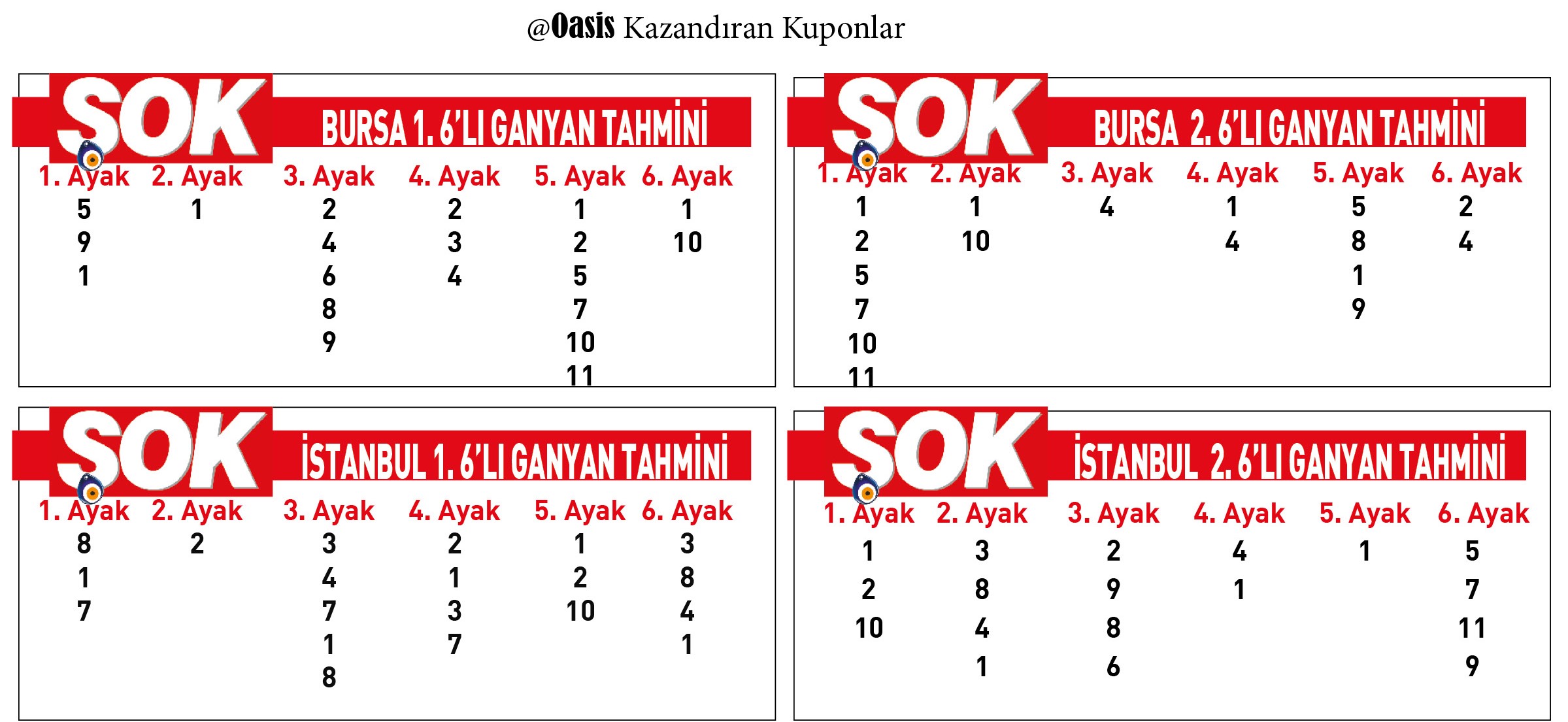 @Oasis Kazandıran Kuponlar

SOK BURSA 1. 6'LI GANYAN TAHMİNİ

| 1. Ayak | 2. Ayak | 3. Ayak | 4. Ayak | 5. Ayak | 6. Ayak |
|---|---|---|---|---|---|
| 5 | 1 | 2 | 2 | 1 | 1 |
| 9 | | 4 | 3 | 2 | 10 |
| 1 | | 6 | 4 | 5 | |
| | | 8 | | 7 | |
| | | 9 | | 10 | |
| | | | | 11 | |

SOK BURSA 2. 6'LI GANYAN TAHMİNİ

| 1. Ayak | 2. Ayak | 3. Ayak | 4. Ayak | 5. Ayak | 6. Ayak |
|---|---|---|---|---|---|
| 1 | 1 | 4 | 1 | 5 | 2 |
| 2 | 10 | | 4 | 8 | 4 |
| 5 | | | | 1 | |
| 7 | | | | 9 | |
| 10 | | | | | |
| 11 | | | | | |

SOK İSTANBUL 1. 6'LI GANYAN TAHMİNİ

| 1. Ayak | 2. Ayak | 3. Ayak | 4. Ayak | 5. Ayak | 6. Ayak |
|---|---|---|---|---|---|
| 8 | 2 | 3 | 2 | 1 | 3 |
| 1 | | 4 | 1 | 2 | 8 |
| 7 | | 7 | 3 | 10 | 4 |
| | | 1 | 7 | | 1 |
| | | 8 | | | |

SOK İSTANBUL 2. 6'LI GANYAN TAHMİNİ

| 1. Ayak | 2. Ayak | 3. Ayak | 4. Ayak | 5. Ayak | 6. Ayak |
|---|---|---|---|---|---|
| 1 | 3 | 2 | 4 | 1 | 5 |
| 2 | 8 | 9 | 1 | | 7 |
| 10 | 4 | 8 | | | 11 |
| | 1 | 6 | | | 9 |